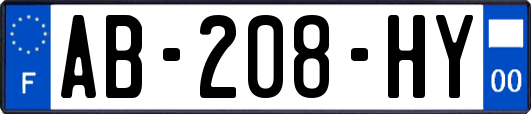 F
AB-208-HY
00